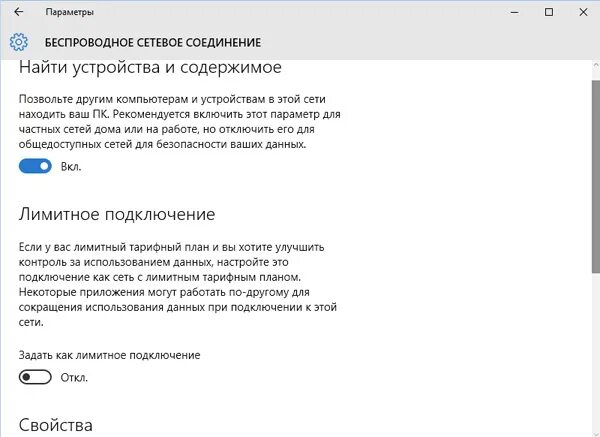 Параметры

БЕСПРОВОДНОЕ СЕТЕВОЕ СОЕДИНЕНИЕ

Найти устройства и содержимое

Позвольте другим компьютерам и устройствам в этой сети находить ваш ПК. Рекомендуется включить этот параметр для частных сетей дома или на работе, но отключить его для общедоступных сетей для безопасности ваших данных.

Вкл.

Лимитное подключение

Если у вас лимитный тарифный план и вы хотите улучшить контроль за использованием данных, настройте это подключение как сеть с лимитным тарифным планом. Некоторые приложения могут работать по-другому для сокращения использования данных при подключении к этой сети.

Задать как лимитное подключение

Откл.

Свойства